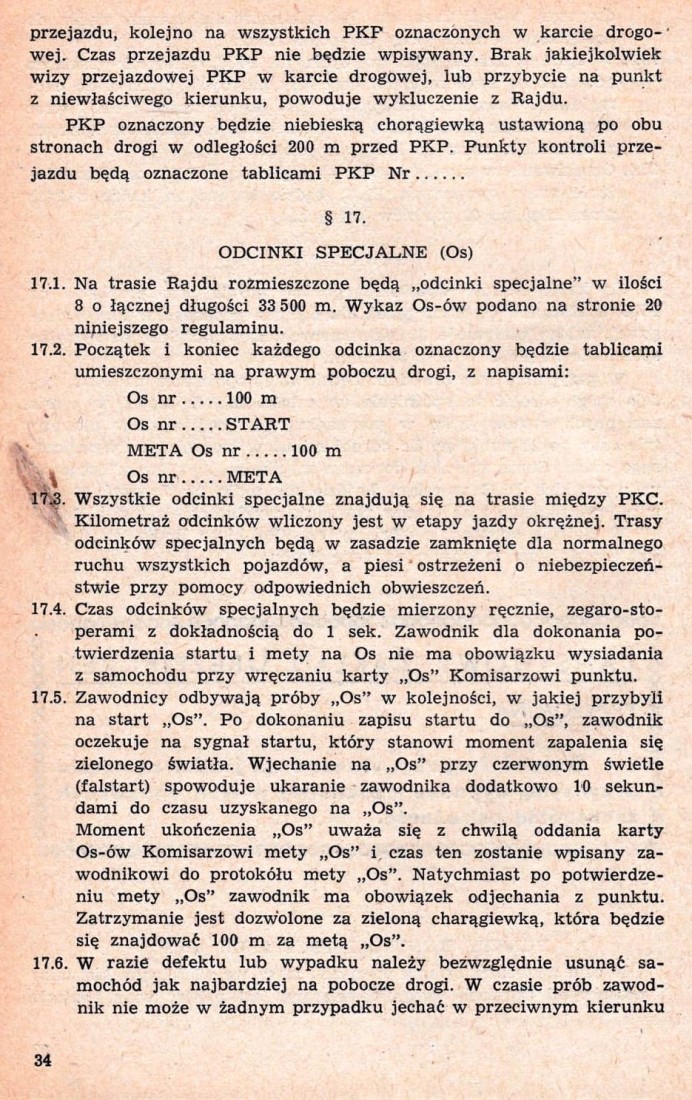 przejazdu, kolejno na wszystkich PKP oznaczonych w karcie drogowej. Czas przejazdu PKP nie będzie wpisywany. Brak jakiejkolwiek wizy przejazdowej PKP w karcie drogowej, lub przybycie na punkt z niewłaściwego kierunku, powoduje wykluczenie z Rajdu.

PKP oznaczony będzie niebieską chorągiewką ustawioną po obu stronach drogi w odległości 200 m przed PKP. Punkty kontroli przejazdu będą oznaczone tablicami PKP Nr......

§ 17.

ODCINKI SPECJALNE (Os)

17.1. Na trasie Rajdu rozmieszczone będą „odcinki specjalne" w ilości 8 o łącznej długości 33 500 m. Wykaz Os-ów podano na stronie 20 niniejszego regulaminu.

17.2. Początek i koniec każdego odcinka oznaczony będzie tablicami umieszczonymi na prawym poboczu drogi, z napisami:
Os nr.....100 m
Os nr.....START
META Os nr.....100 m
Os nr.....META

17.3. Wszystkie odcinki specjalne znajdują się na trasie między PKC. Kilometraż odcinków wliczony jest w etapy jazdy okrężnej. Trasy odcinków specjalnych będą w zasadzie zamknięte dla normalnego ruchu wszystkich pojazdów, a piesi ostrzeżeni o niebezpieczeństwie przy pomocy odpowiednich obwieszczeń.

17.4. Czas odcinków specjalnych będzie mierzony ręcznie, zegaro-stoperami z dokładnością do 1 sek. Zawodnik dla dokonania potwierdzenia startu i mety na Os nie ma obowiązku wysiadania z samochodu przy wręczaniu karty „Os" Komisarzowi punktu.

17.5. Zawodnicy odbywają próby „Os" w kolejności, w jakiej przybyli na start „Os". Po dokonaniu zapisu startu do „Os", zawodnik oczekuje na sygnał startu, który stanowi moment zapalenia się zielonego światła. Wjechanie na „Os" przy czerwonym świetle (falstart) spowoduje ukaranie zawodnika dodatkowo 10 sekundami do czasu uzyskanego na „Os".
Moment ukończenia „Os" uważa się z chwilą oddania karty Os-ów Komisarzowi mety „Os" i czas ten zostanie wpisany zawodnikowi do protokółu mety „Os". Natychmiast po potwierdzeniu mety „Os" zawodnik ma obowiązek odjechania z punktu. Zatrzymanie jest dozwolone za zieloną charągiewką, która będzie się znajdować 100 m za metą „Os".

17.6. W razie defektu lub wypadku należy bezwzględnie usunąć samochód jak najbardziej na pobocze drogi. W czasie prób zawodnik nie może w żadnym przypadku jechać w przeciwnym kierunku

34